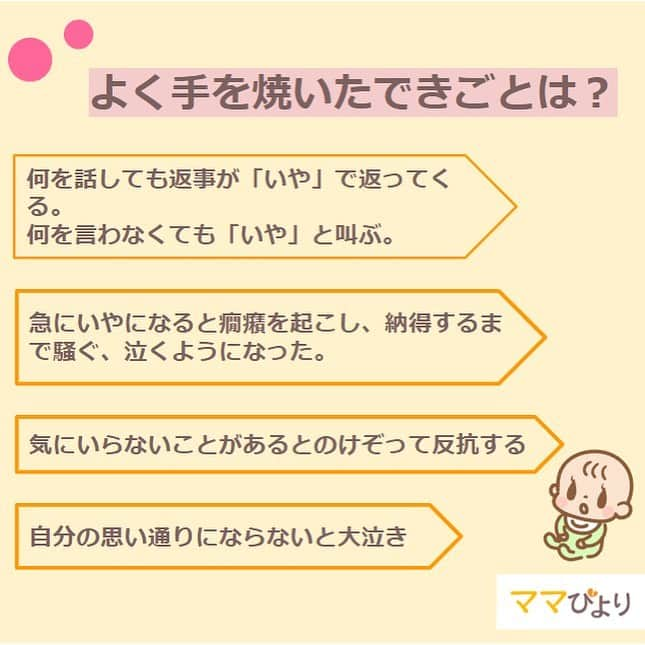 よく手を焼いたできごとは？

何を話しても返事が「いや」で返ってくる。
何を言わなくても「いや」と叫ぶ。

急にいやになると癇癪を起こし、納得するまで騒ぐ、泣くようになった。

気にいらないことがあるとのけぞって反抗する

自分の思い通りにならないと大泣き

ママびより